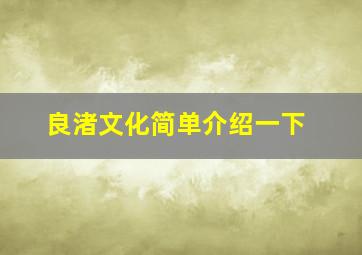 良渚文化简单介绍一下